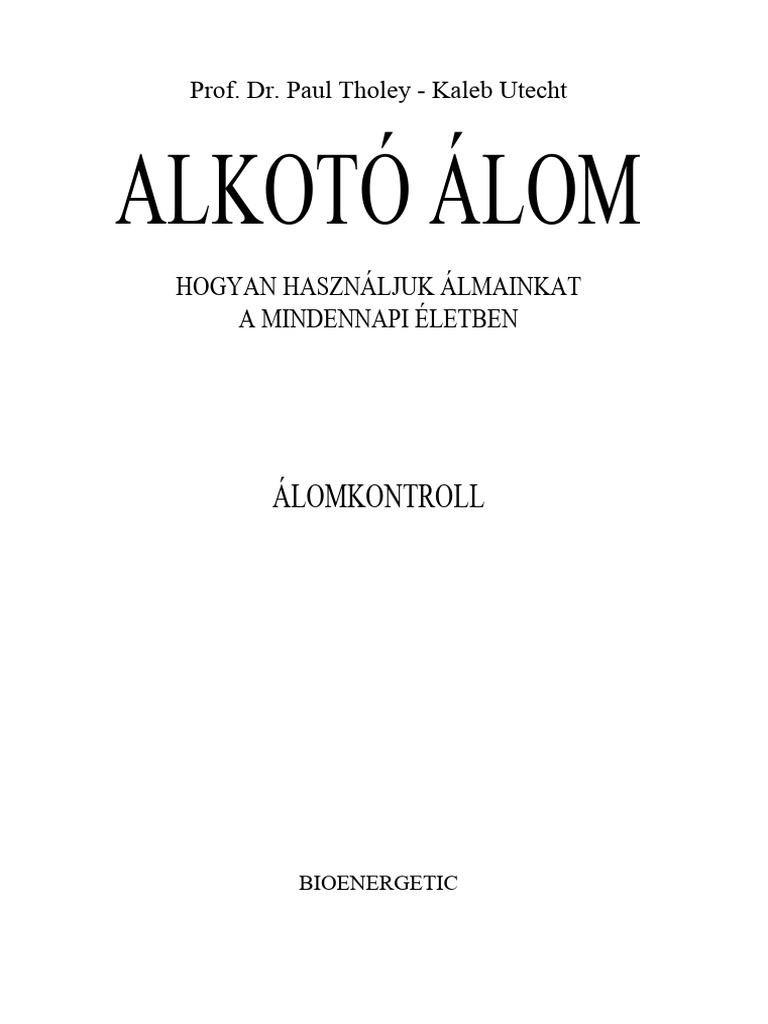 Prof. Dr. Paul Tholey - Kaleb Utecht

ALKOTÓ ÁLOM

HOGYAN HASZNÁLJUK ÁLMAINKAT
A MINDENNAPI ÉLETBEN

ÁLOMKONTROLL

BIOENERGETIC